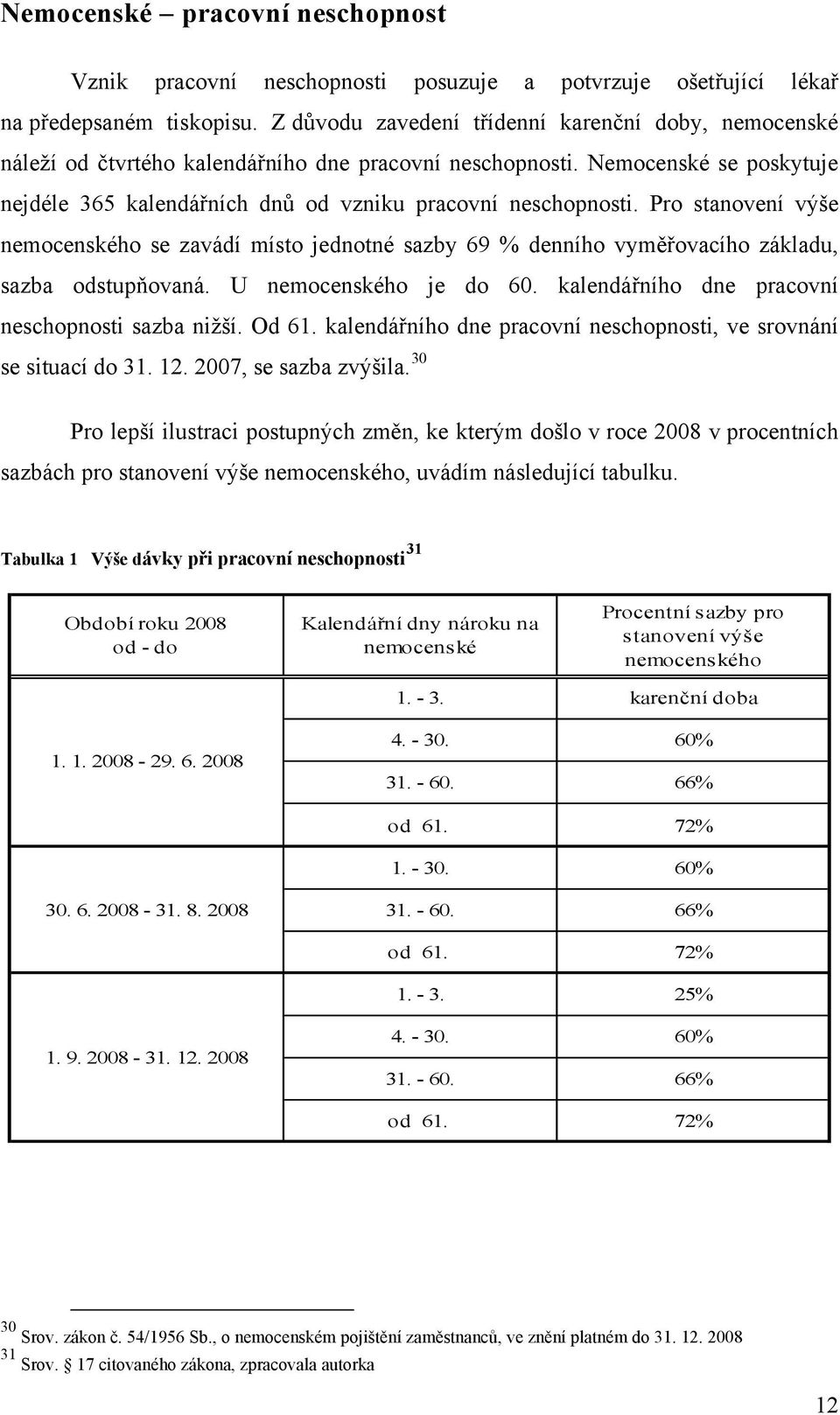 Nemocenské – pracovní neschopnost

Vznik pracovní neschopnosti posuzuje a potvrzuje ošetřující lékař na předepsaném tiskopisu. Z důvodu zavedení třídenní karenční doby, nemocenské náleží od čtvrtého kalendářního dne pracovní neschopnosti. Nemocenské se poskytuje nejdéle 365 kalendářních dnů od vzniku pracovní neschopnosti. Pro stanovení výše nemocenského se zavádí místo jednotné sazby 69 % denního vyměřovacího základu, sazba odstupňovaná. U nemocenského je do 60. kalendářního dne pracovní neschopnosti sazba nižší. Od 61. kalendářního dne pracovní neschopnosti, ve srovnání se situací do 31. 12. 2007, se sazba zvýšila.$^{30}$

Pro lepší ilustraci postupných změn, ke kterým došlo v roce 2008 v procentních sazbách pro stanovení výše nemocenského, uvádím následující tabulku.

Tabulka 1 Výše dávky při pracovní neschopnosti$^{31}$

| Období roku 2008 od - do | Kalendářní dny nároku na nemocenské | Procentní sazby pro stanovení výše nemocenského |
|---|---|---|
| 1. 1. 2008 - 29. 6. 2008 | 1. - 3. | karenční doba |
| | 4. - 30. | 60% |
| | 31. - 60. | 66% |
| | od 61. | 72% |
| 30. 6. 2008 - 31. 8. 2008 | 1. - 30. | 60% |
| | 31. - 60. | 66% |
| | od 61. | 72% |
| 1. 9. 2008 - 31. 12. 2008 | 1. - 3. | 25% |
| | 4. - 30. | 60% |
| | 31. - 60. | 66% |
| | od 61. | 72% |

$^{30}$ Srov. zákon č. 54/1956 Sb., o nemocenském pojištění zaměstnanců, ve znění platném do 31. 12. 2008
$^{31}$ Srov. § 17 citovaného zákona, zpracovala autorka

12